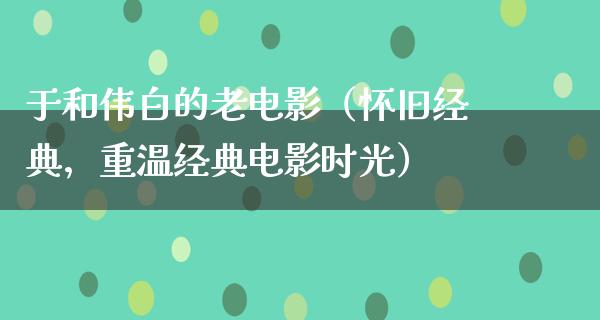 于和伟白的老电影（怀旧经典，重温经典电影时光）